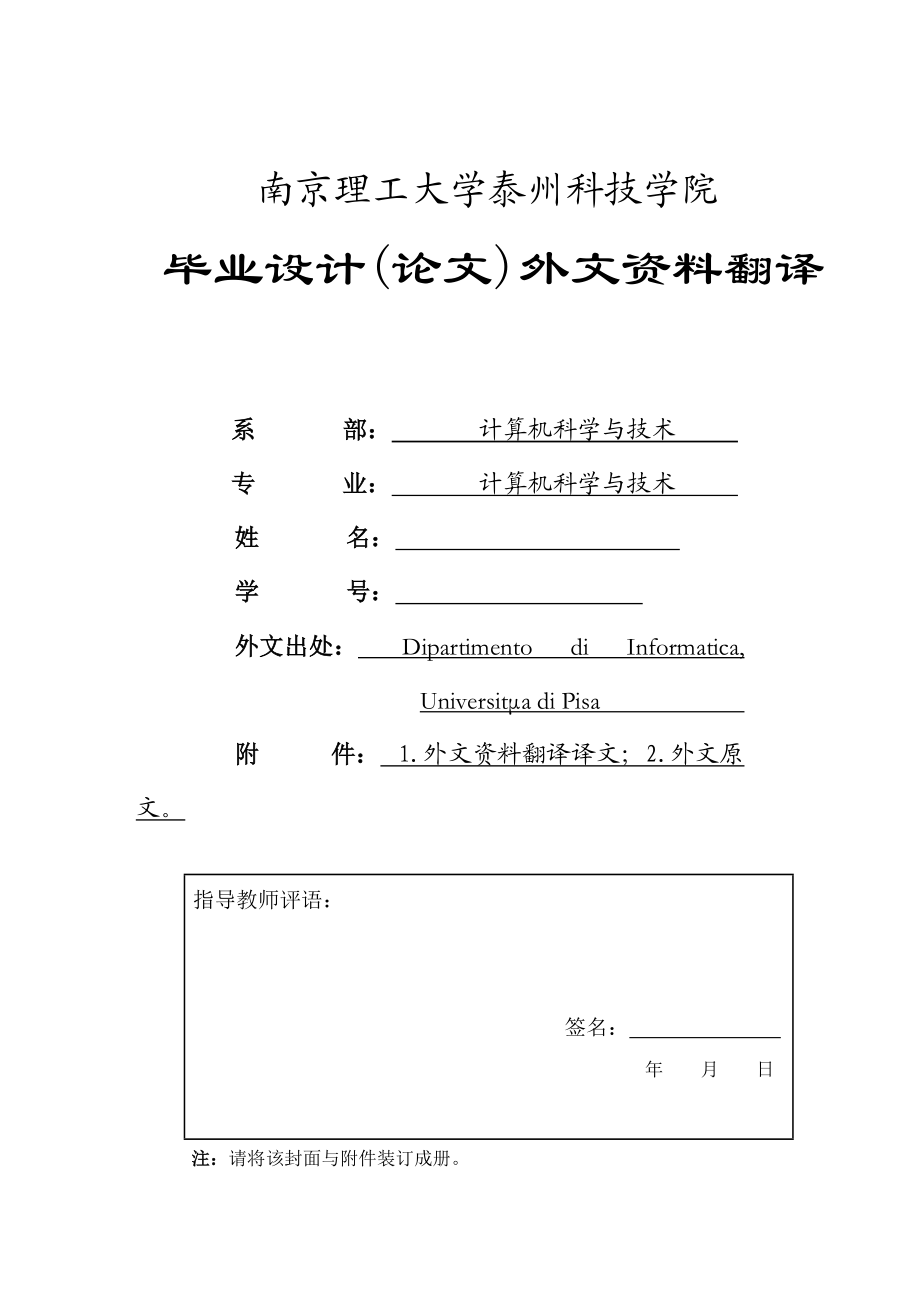 南京理工大学泰州科技学院

毕业设计(论文)外文资料翻译

系　　部：计算机科学与技术

专　　业：计算机科学与技术

姓　　名：

学　　号：

外文出处：Dipartimento di Informatica, Universitµa di Pisa

附　　件：1.外文资料翻译译文；2.外文原文。

指导教师评语：

签名：

年　月　日

注：请将该封面与附件装订成册。